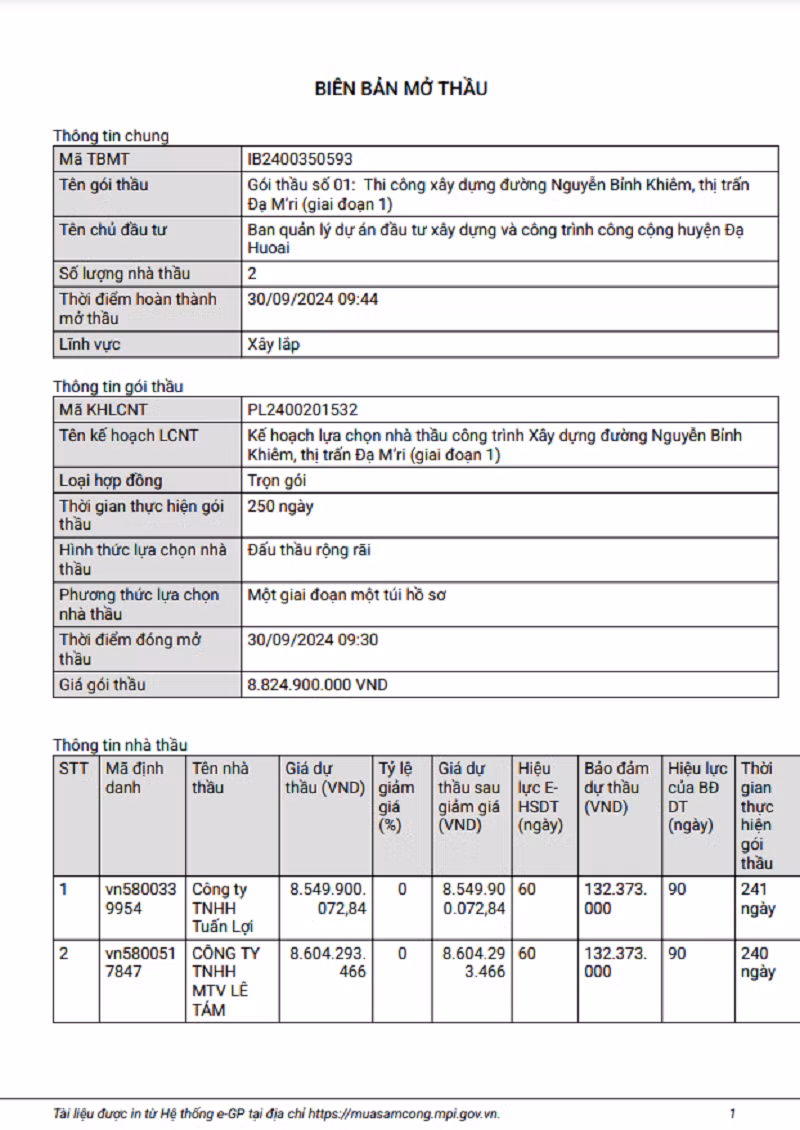 BIÊN BẢN MỞ THẦU

Thông tin chung

| Mã TBMT | IB2400350593 |
|---|---|
| Tên gói thầu | Gói thầu số 01: Thi công xây dựng đường Nguyễn Bỉnh Khiêm, thị trấn Đạ M'ri (giai đoạn 1) |
| Tên chủ đầu tư | Ban quản lý dự án đầu tư xây dựng và công trình công cộng huyện Đạ Huoai |
| Số lượng nhà thầu | 2 |
| Thời điểm hoàn thành mở thầu | 30/09/2024 09:44 |
| Lĩnh vực | Xây lắp |

Thông tin gói thầu

| Mã KHLCNT | PL2400201532 |
|---|---|
| Tên kế hoạch LCNT | Kế hoạch lựa chọn nhà thầu công trình Xây dựng đường Nguyễn Bỉnh Khiêm, thị trấn Đạ M'ri (giai đoạn 1) |
| Loại hợp đồng | Trọn gói |
| Thời gian thực hiện gói thầu | 250 ngày |
| Hình thức lựa chọn nhà thầu | Đấu thầu rộng rãi |
| Phương thức lựa chọn nhà thầu | Một giai đoạn một túi hồ sơ |
| Thời điểm đóng mở thầu | 30/09/2024 09:30 |
| Giá gói thầu | 8.824.900.000 VND |

Thông tin nhà thầu

| STT | Mã định danh | Tên nhà thầu | Giá dự thầu (VND) | Tỷ lệ giảm giá (%) | Giá dự thầu sau giảm giá (VND) | Hiệu lực E-HSDT (ngày) | Bảo đảm dự thầu (VND) | Hiệu lực của BĐ DT (ngày) | Thời gian thực hiện gói thầu |
|---|---|---|---|---|---|---|---|---|---|
| 1 | vn5800339954 | Công ty TNHH Tuấn Lợi | 8.549.900.072,84 | 0 | 8.549.900.072,84 | 60 | 132.373.000 | 90 | 241 ngày |
| 2 | vn5800517847 | CÔNG TY TNHH MTV LÊ TÁM | 8.604.293.466 | 0 | 8.604.293.466 | 60 | 132.373.000 | 90 | 240 ngày |

Tài liệu được in từ Hệ thống e-GP tại địa chỉ https://muasamcong.mpi.gov.vn. 1